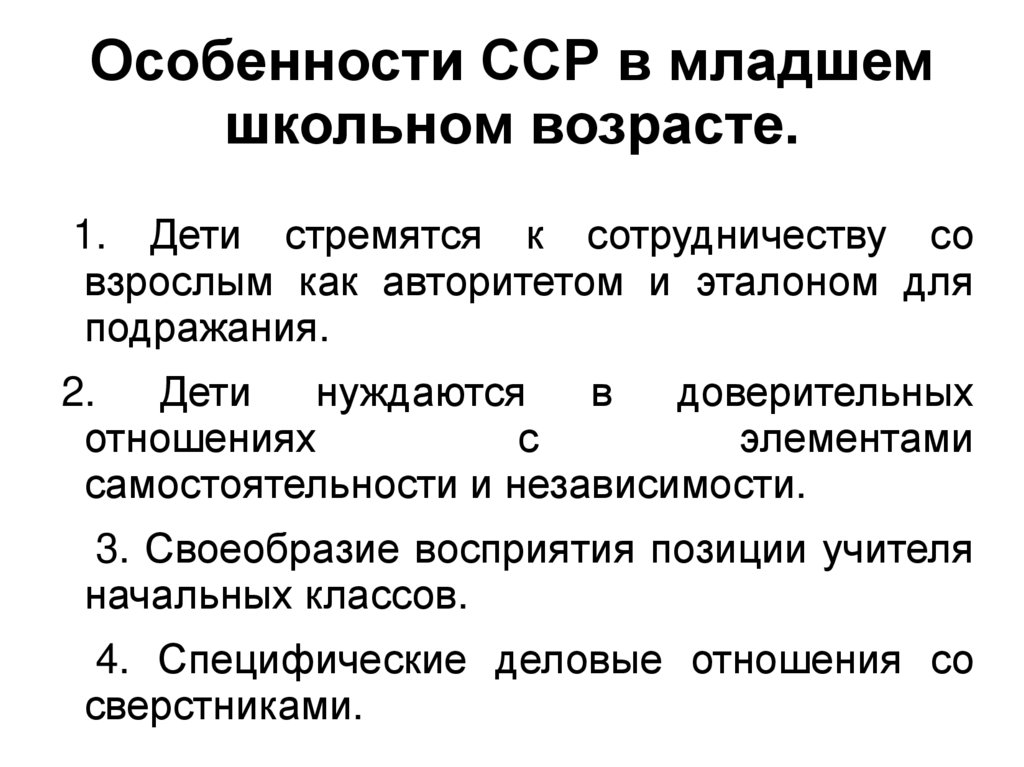 Особенности ССР в младшем школьном возрасте.

1. Дети стремятся к сотрудничеству со взрослым как авторитетом и эталоном для подражания.

2. Дети нуждаются в доверительных отношениях с элементами самостоятельности и независимости.

3. Своеобразие восприятия позиции учителя начальных классов.

4. Специфические деловые отношения со сверстниками.